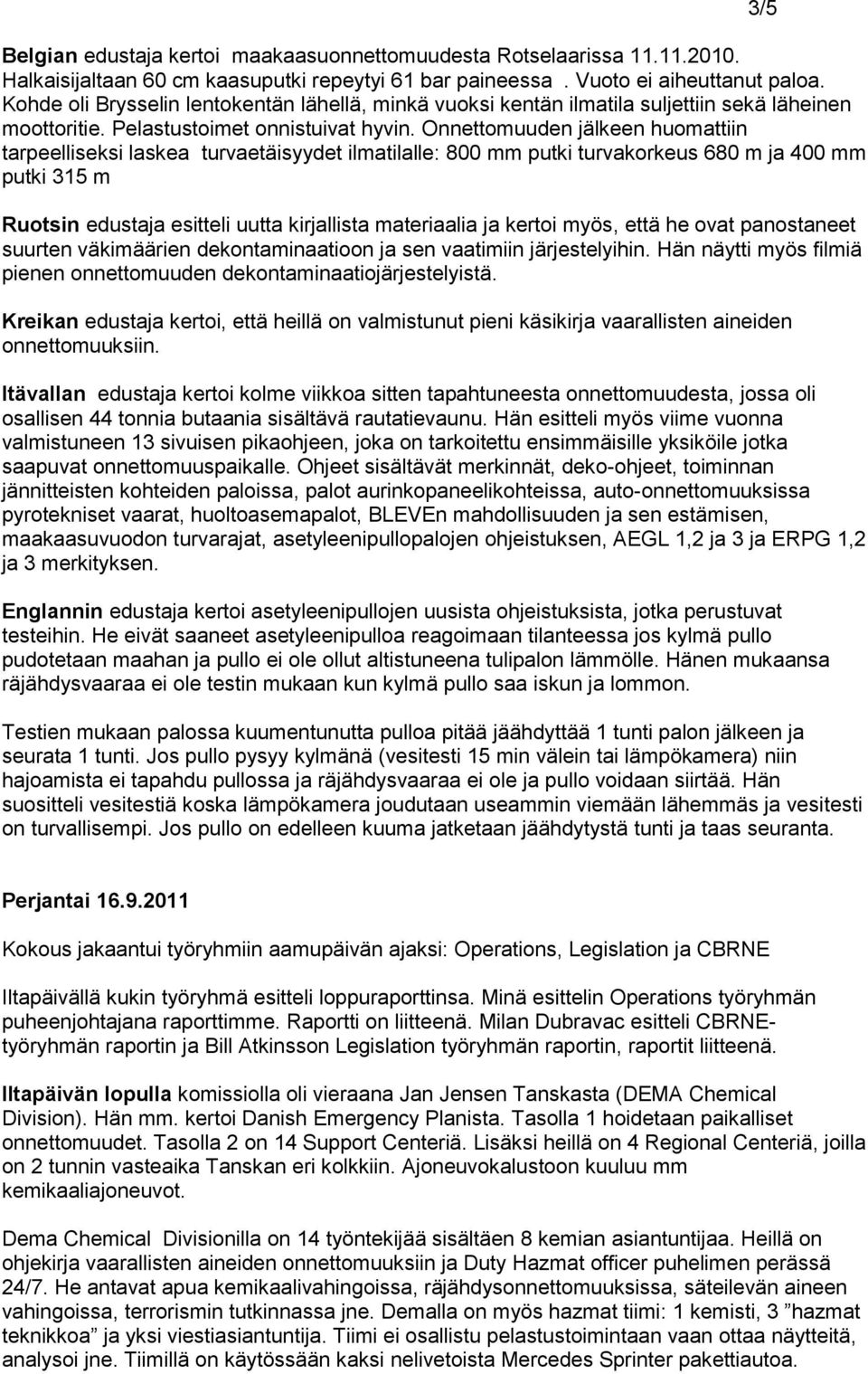 3/5

Belgian edustaja kertoi maakaasuonnettomuudesta Rotselaarissa 11.11.2010. Halkaisijaltaan 60 cm kaasuputki repeytyi 61 bar paineessa . Vuoto ei aiheuttanut paloa. Kohde oli Brysselin lentokentän lähellä, minkä vuoksi kentän ilmatila suljettiin sekä läheinen moottoritie. Pelastustoimet onnistuivat hyvin. Onnettomuuden jälkeen huomattiin tarpeelliseksi laskea turvaetäisyydet ilmatilalle: 800 mm putki turvakorkeus 680 m ja 400 mm putki 315 m

Ruotsin edustaja esitteli uutta kirjallista materiaalia ja kertoi myös, että he ovat panostaneet suurten väkimäärien dekontaminaatioon ja sen vaatimiin järjestelyihin. Hän näytti myös filmiä pienen onnettomuuden dekontaminaatiojärjestelyistä.

Kreikan edustaja kertoi, että heillä on valmistunut pieni käsikirja vaarallisten aineiden onnettomuuksiin.

Itävallan edustaja kertoi kolme viikkoa sitten tapahtuneesta onnettomuudesta, jossa oli osallisen 44 tonnia butaania sisältävä rautatievaunu. Hän esitteli myös viime vuonna valmistuneen 13 sivuisen pikaohjeen, joka on tarkoitettu ensimmäisille yksiköile jotka saapuvat onnettomuuspaikalle. Ohjeet sisältävät merkinnät, deko-ohjeet, toiminnan jännitteisten kohteiden paloissa, palot aurinkopaneelikohteissa, auto-onnettomuuksissa pyrotekniset vaarat, huoltoasemapalot, BLEVEn mahdollisuuden ja sen estämisen, maakaasuvuodon turvarajat, asetyleenipullopalojen ohjeistuksen, AEGL 1,2 ja 3 ja ERPG 1,2 ja 3 merkityksen.

Englannin edustaja kertoi asetyleenipullojen uusista ohjeistuksista, jotka perustuvat testeihin. He eivät saaneet asetyleenipulloa reagoimaan tilanteessa jos kylmä pullo pudotetaan maahan ja pullo ei ole ollut altistuneena tulipalon lämmölle. Hänen mukaansa räjähdysvaaraa ei ole testin mukaan kun kylmä pullo saa iskun ja lommon.

Testien mukaan palossa kuumentunutta pulloa pitää jäähdyttää 1 tunti palon jälkeen ja seurata 1 tunti. Jos pullo pysyy kylmänä (vesitesti 15 min välein tai lämpökamera) niin hajoamista ei tapahdu pullossa ja räjähdysvaaraa ei ole ja pullo voidaan siirtää. Hän suositteli vesitestiä koska lämpökamera joudutaan useammin viemään lähemmäs ja vesitesti on turvallisempi. Jos pullo on edelleen kuuma jatketaan jäähdytystä tunti ja taas seuranta.

Perjantai 16.9.2011

Kokous jakaantui työryhmiin aamupäivän ajaksi: Operations, Legislation ja CBRNE

Iltapäivällä kukin työryhmä esitteli loppuraporttinsa. Minä esittelin Operations työryhmän puheenjohtajana raporttimme. Raportti on liitteenä. Milan Dubravac esitteli CBRNE-työryhmän raportin ja Bill Atkinsson Legislation työryhmän raportin, raportit liitteenä.

Iltapäivän lopulla komissiolla oli vieraana Jan Jensen Tanskasta (DEMA Chemical Division). Hän mm. kertoi Danish Emergency Planista. Tasolla 1 hoidetaan paikalliset onnettomuudet. Tasolla 2 on 14 Support Centeriä. Lisäksi heillä on 4 Regional Centeriä, joilla on 2 tunnin vasteaika Tanskan eri kolkkiin. Ajoneuvokalustoon kuuluu mm kemikaaliajoneuvot.

Dema Chemical Divisionilla on 14 työntekijää sisältäen 8 kemian asiantuntijaa. Heillä on ohjekirja vaarallisten aineiden onnettomuuksiin ja Duty Hazmat officer puhelimen perässä 24/7. He antavat apua kemikaalivahingoissa, räjähdysonnettomuuksissa, säteilevän aineen vahingoissa, terrorismin tutkinnassa jne. Demalla on myös hazmat tiimi: 1 kemisti, 3 ”hazmat teknikkoa” ja yksi viestiasiantuntija. Tiimi ei osallistu pelastustoimintaan vaan ottaa näytteitä, analysoi jne. Tiimillä on käytössään kaksi nelivetoista Mercedes Sprinter pakettiautoa.